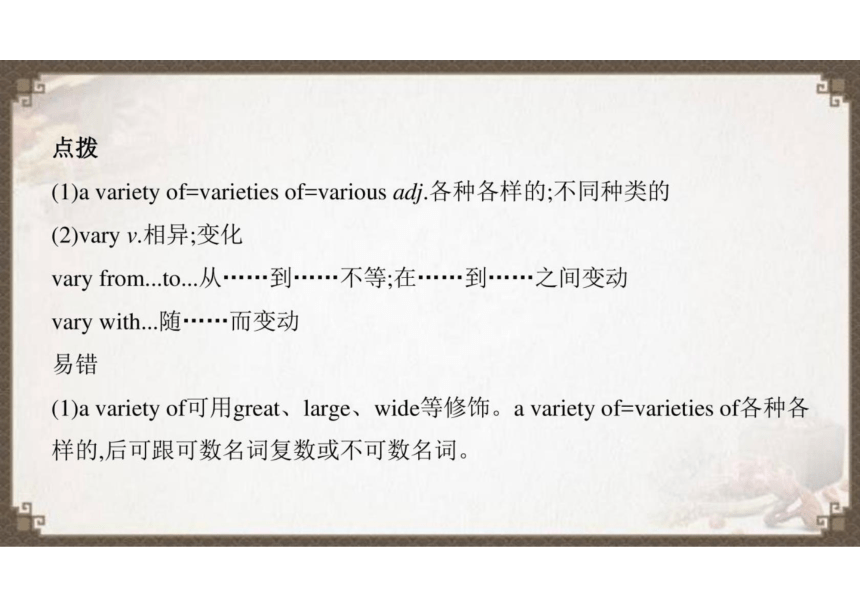 点拨

(1)a variety of=varieties of=various adj.各种各样的;不同种类的

(2)vary v.相异;变化

vary from...to...从……到……不等;在……到……之间变动

vary with...随……而变动

易错

(1)a variety of可用great、large、wide等修饰。a variety of=varieties of各种各样的,后可跟可数名词复数或不可数名词。